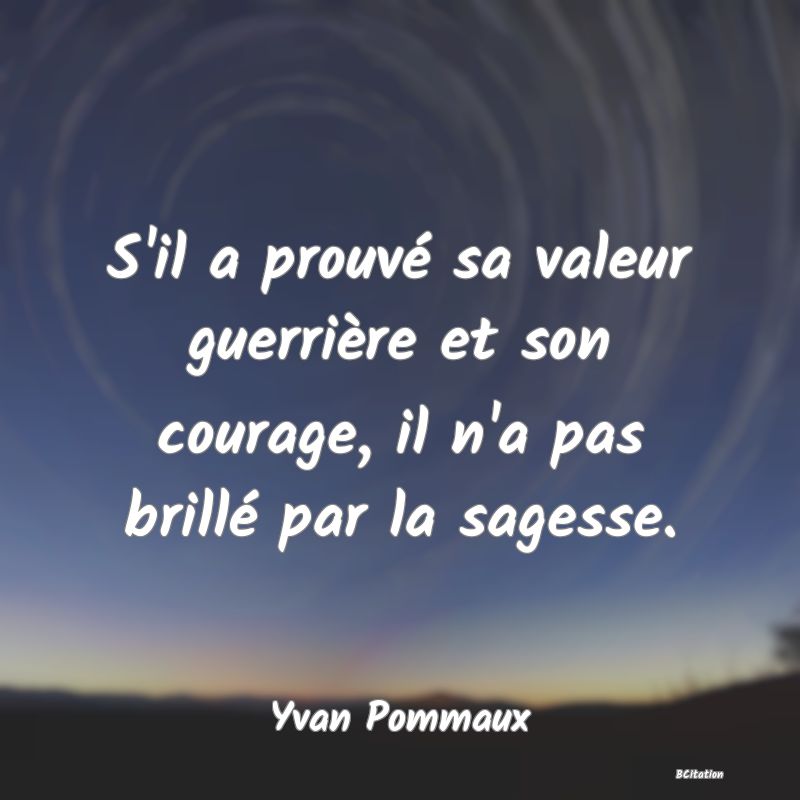 S'il a prouvé sa valeur guerrière et son courage, il n'a pas brillé par la sagesse.

Yvan Pommaux

BCitation